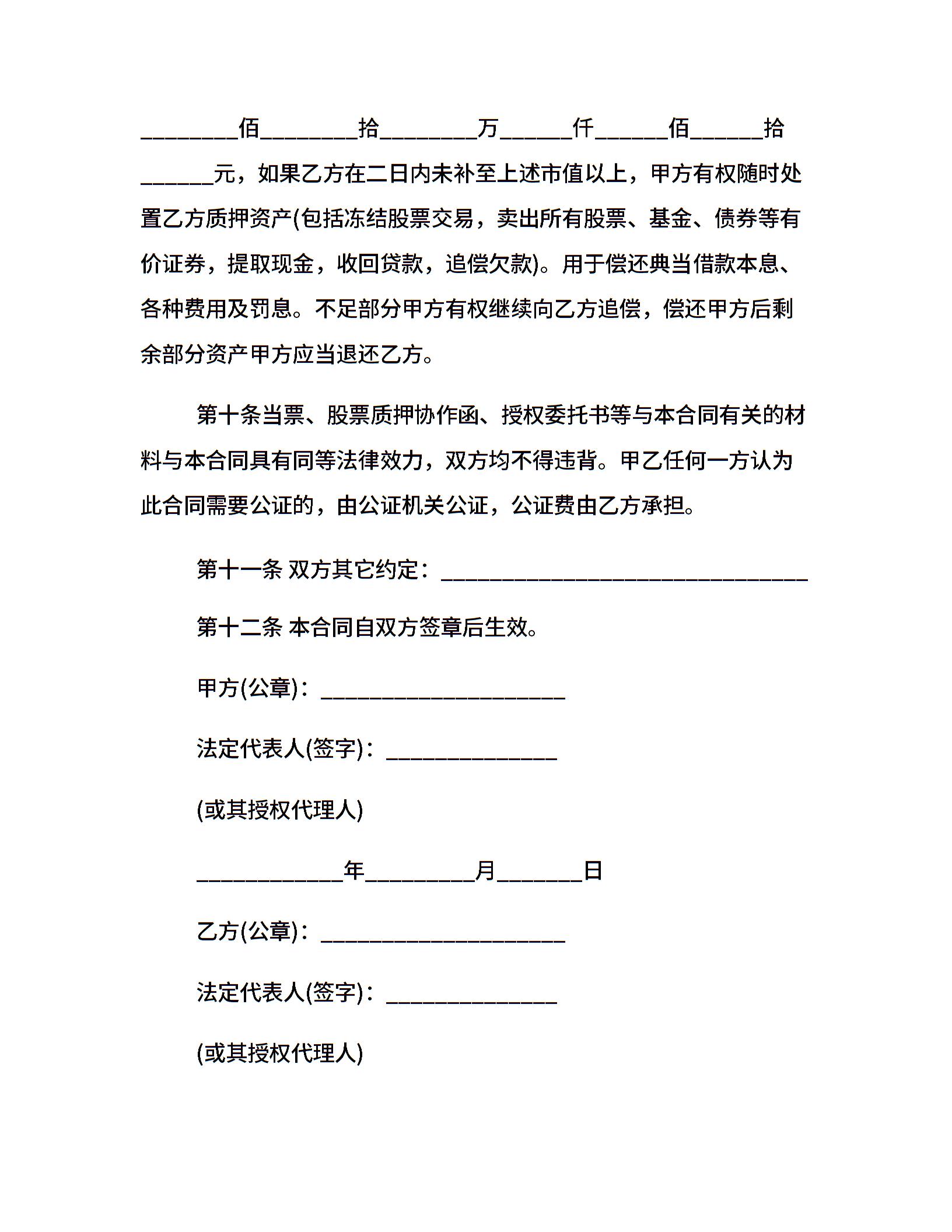 ________佰________拾________万______仟______佰______拾______元，如果乙方在二日内未补至上述市值以上，甲方有权随时处置乙方质押资产(包括冻结股票交易，卖出所有股票、基金、债券等有价证券，提取现金，收回贷款，追偿欠款)。用于偿还典当借款本息、各种费用及罚息。不足部分甲方有权继续向乙方追偿，偿还甲方后剩余部分资产甲方应当退还乙方。

第十条当票、股票质押协作函、授权委托书等与本合同有关的材料与本合同具有同等法律效力，双方均不得违背。甲乙任何一方认为此合同需要公证的，由公证机关公证，公证费由乙方承担。

第十一条 双方其它约定：______________________________

第十二条 本合同自双方签章后生效。

甲方(公章)：____________________

法定代表人(签字)：______________

(或其授权代理人)

____________年_________月_______日

乙方(公章)：____________________

法定代表人(签字)：______________

(或其授权代理人)